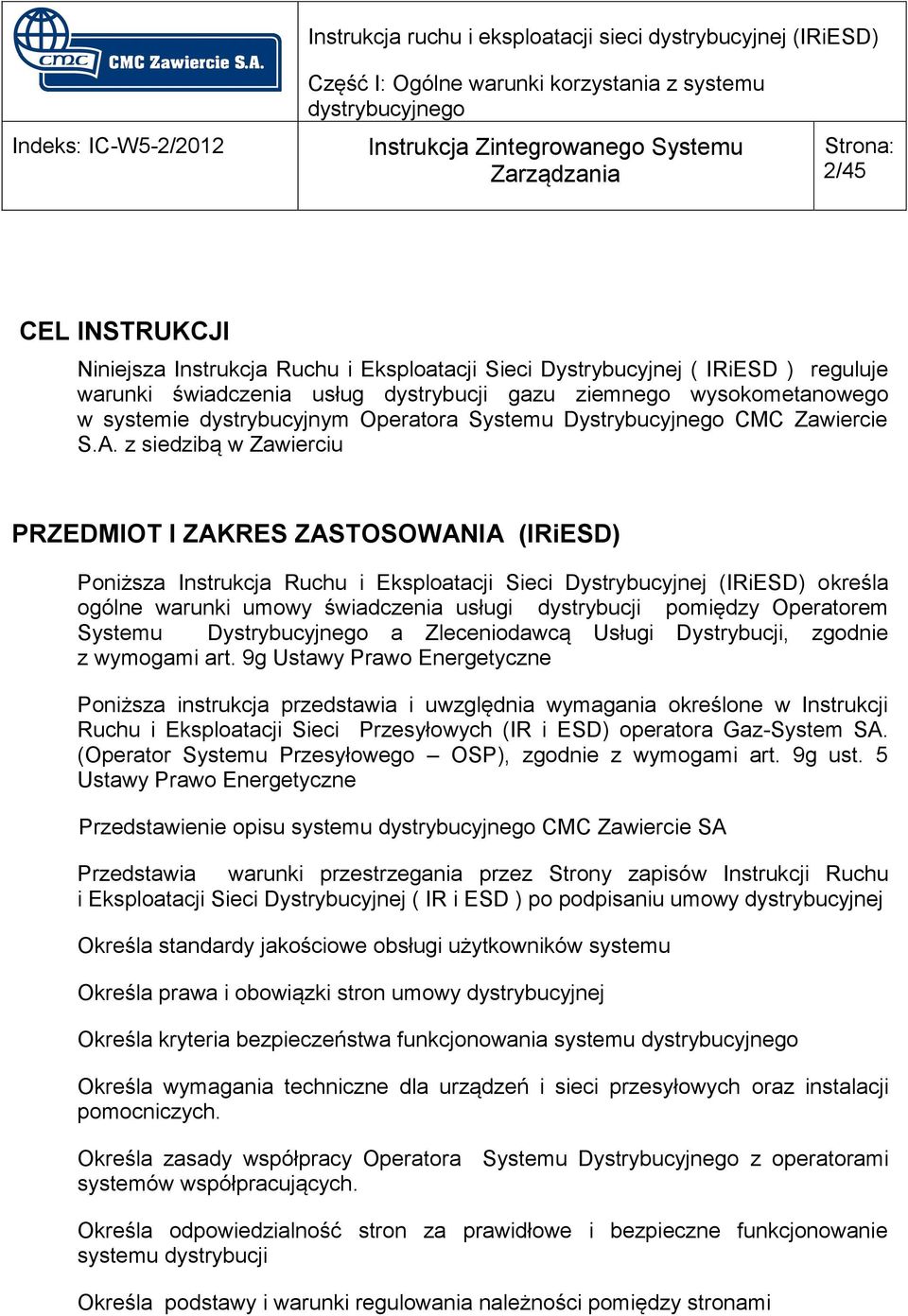 cmc CMC Zawiercie S.A.

Instrukcja ruchu i eksploatacji sieci dystrybucyjnej (IRiESD)

Część I: Ogólne warunki korzystania z systemu dystrybucyjnego

Indeks: IC-W5-2/2012

Instrukcja Zintegrowanego Systemu Zarządzania

Strona: 2/45

CEL INSTRUKCJI

Niniejsza Instrukcja Ruchu i Eksploatacji Sieci Dystrybucyjnej ( IRiESD ) reguluje warunki świadczenia usług dystrybucji gazu ziemnego wysokometanowego w systemie dystrybucyjnym Operatora Systemu Dystrybucyjnego CMC Zawiercie S.A. z siedzibą w Zawierciu

PRZEDMIOT I ZAKRES ZASTOSOWANIA (IRiESD)

Poniższa Instrukcja Ruchu i Eksploatacji Sieci Dystrybucyjnej (IRiESD) określa ogólne warunki umowy świadczenia usługi dystrybucji pomiędzy Operatorem Systemu Dystrybucyjnego a Zleceniodawcą Usługi Dystrybucji, zgodnie z wymogami art. 9g Ustawy Prawo Energetyczne

Poniższa instrukcja przedstawia i uwzględnia wymagania określone w Instrukcji Ruchu i Eksploatacji Sieci Przesyłowych (IR i ESD) operatora Gaz-System SA. (Operator Systemu Przesyłowego – OSP), zgodnie z wymogami art. 9g ust. 5 Ustawy Prawo Energetyczne

Przedstawienie opisu systemu dystrybucyjnego CMC Zawiercie SA

Przedstawia warunki przestrzegania przez Strony zapisów Instrukcji Ruchu i Eksploatacji Sieci Dystrybucyjnej ( IR i ESD ) po podpisaniu umowy dystrybucyjnej

Określa standardy jakościowe obsługi użytkowników systemu

Określa prawa i obowiązki stron umowy dystrybucyjnej

Określa kryteria bezpieczeństwa funkcjonowania systemu dystrybucyjnego

Określa wymagania techniczne dla urządzeń i sieci przesyłowych oraz instalacji pomocniczych.

Określa zasady współpracy Operatora Systemu Dystrybucyjnego z operatorami systemów współpracujących.

Określa odpowiedzialność stron za prawidłowe i bezpieczne funkcjonowanie systemu dystrybucji

Określa podstawy i warunki regulowania należności pomiędzy stronami